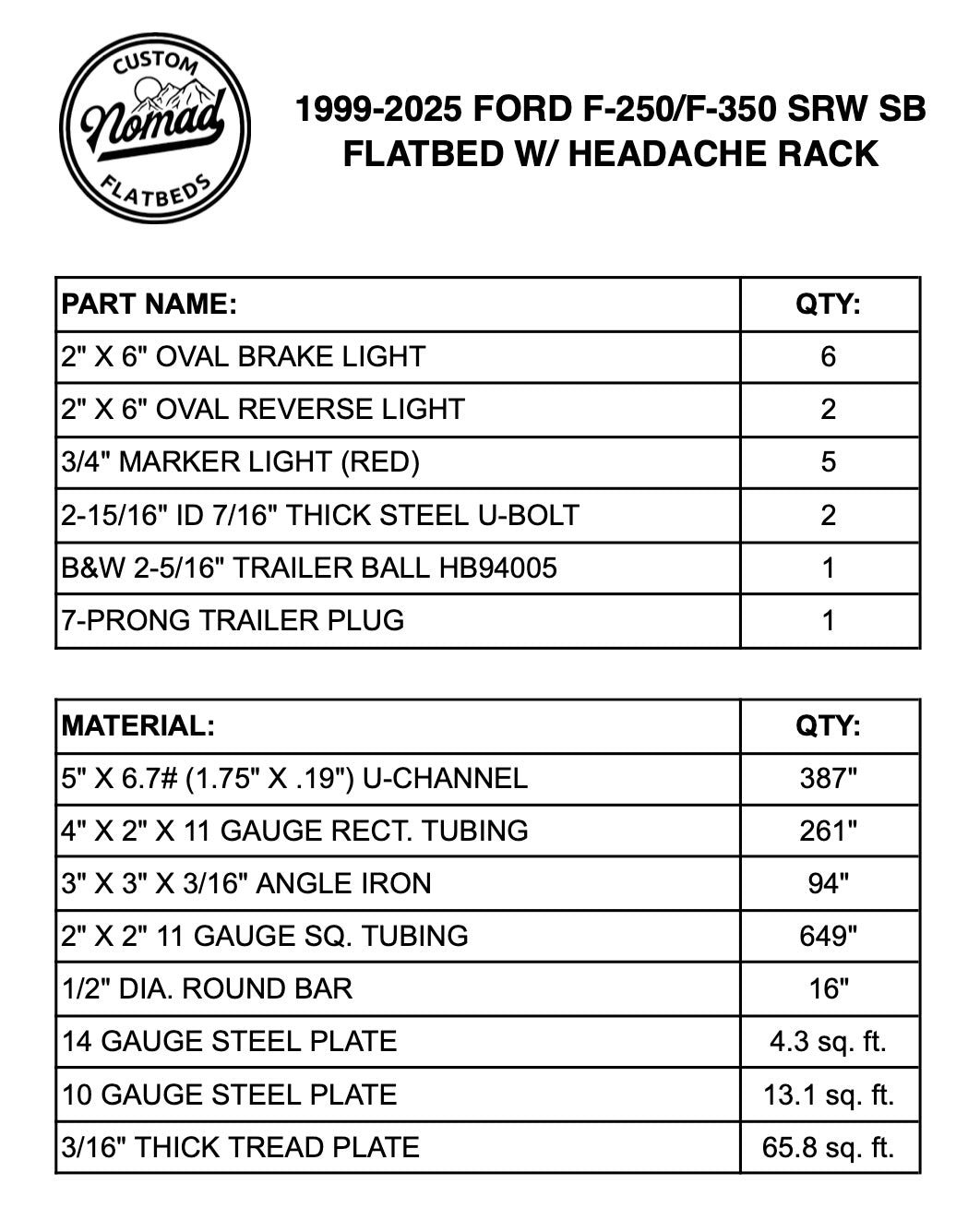 CUSTOM
Nomad
FLATBEDS

1999-2025 FORD F-250/F-350 SRW SB
FLATBED W/ HEADACHE RACK

| PART NAME: | QTY: |
|---|---|
| 2" X 6" OVAL BRAKE LIGHT | 6 |
| 2" X 6" OVAL REVERSE LIGHT | 2 |
| 3/4" MARKER LIGHT (RED) | 5 |
| 2-15/16" ID 7/16" THICK STEEL U-BOLT | 2 |
| B&W 2-5/16" TRAILER BALL HB94005 | 1 |
| 7-PRONG TRAILER PLUG | 1 |

| MATERIAL: | QTY: |
|---|---|
| 5" X 6.7# (1.75" X .19") U-CHANNEL | 387" |
| 4" X 2" X 11 GAUGE RECT. TUBING | 261" |
| 3" X 3" X 3/16" ANGLE IRON | 94" |
| 2" X 2" 11 GAUGE SQ. TUBING | 649" |
| 1/2" DIA. ROUND BAR | 16" |
| 14 GAUGE STEEL PLATE | 4.3 sq. ft. |
| 10 GAUGE STEEL PLATE | 13.1 sq. ft. |
| 3/16" THICK TREAD PLATE | 65.8 sq. ft. |